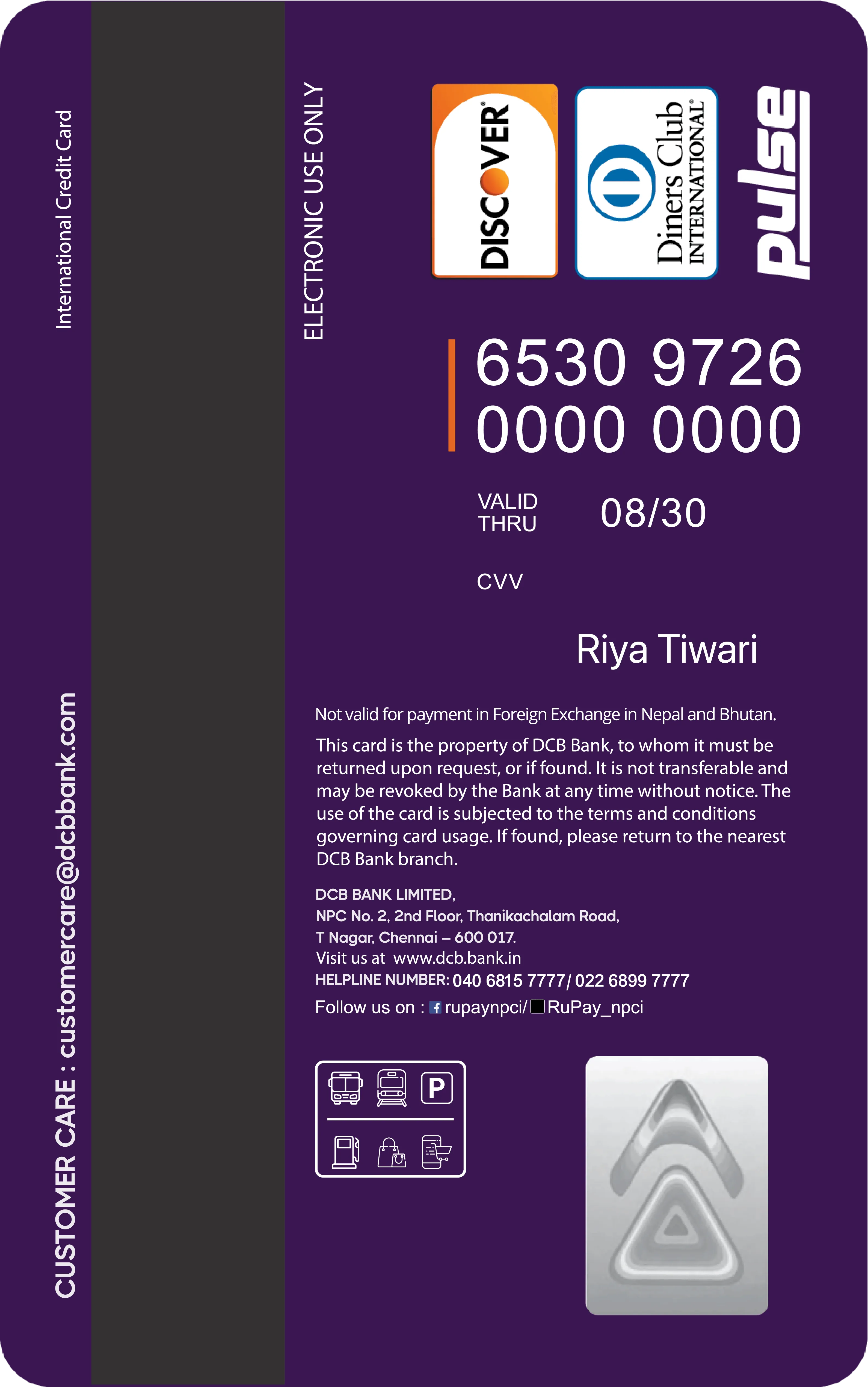 International Credit Card

CUSTOMER CARE : customercare@dcbbank.com

ELECTRONIC USE ONLY

DISCOVER

Diners Club INTERNATIONAL

pulse

6530 9726 0000 0000

VALID THRU 08/30

CVV

Riya Tiwari

Not valid for payment in Foreign Exchange in Nepal and Bhutan.

This card is the property of DCB Bank, to whom it must be returned upon request, or if found. It is not transferable and may be revoked by the Bank at any time without notice. The use of the card is subjected to the terms and conditions governing card usage. If found, please return to the nearest DCB Bank branch.

DCB BANK LIMITED,
NPC No. 2, 2nd Floor, Thanikachalam Road,
T Nagar, Chennai – 600 017.
Visit us at www.dcb.bank.in
HELPLINE NUMBER: 040 6815 7777/ 022 6899 7777
Follow us on : rupaynpci/ RuPay_npci

P